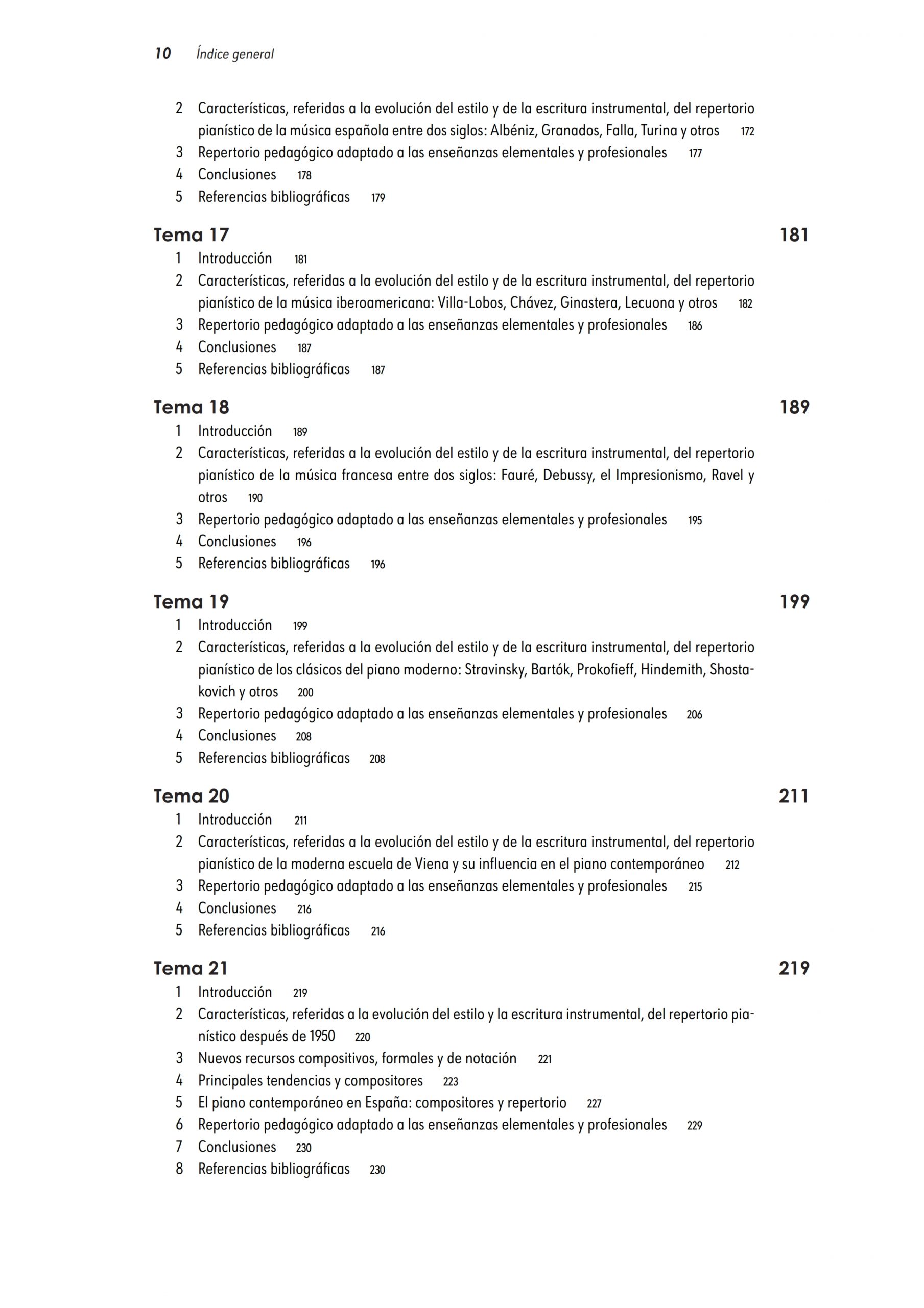 10 Índice general

2 Características, referidas a la evolución del estilo y de la escritura instrumental, del repertorio pianístico de la música española entre dos siglos: Albéniz, Granados, Falla, Turina y otros 172
3 Repertorio pedagógico adaptado a las enseñanzas elementales y profesionales 177
4 Conclusiones 178
5 Referencias bibliográficas 179

Tema 17 181
1 Introducción 181
2 Características, referidas a la evolución del estilo y de la escritura instrumental, del repertorio pianístico de la música iberoamericana: Villa-Lobos, Chávez, Ginastera, Lecuona y otros 182
3 Repertorio pedagógico adaptado a las enseñanzas elementales y profesionales 186
4 Conclusiones 187
5 Referencias bibliográficas 187

Tema 18 189
1 Introducción 189
2 Características, referidas a la evolución del estilo y de la escritura instrumental, del repertorio pianístico de la música francesa entre dos siglos: Fauré, Debussy, el Impresionismo, Ravel y otros 190
3 Repertorio pedagógico adaptado a las enseñanzas elementales y profesionales 195
4 Conclusiones 196
5 Referencias bibliográficas 196

Tema 19 199
1 Introducción 199
2 Características, referidas a la evolución del estilo y de la escritura instrumental, del repertorio pianístico de los clásicos del piano moderno: Stravinsky, Bartók, Prokofieff, Hindemith, Shostakovich y otros 200
3 Repertorio pedagógico adaptado a las enseñanzas elementales y profesionales 206
4 Conclusiones 208
5 Referencias bibliográficas 208

Tema 20 211
1 Introducción 211
2 Características, referidas a la evolución del estilo y de la escritura instrumental, del repertorio pianístico de la moderna escuela de Viena y su influencia en el piano contemporáneo 212
3 Repertorio pedagógico adaptado a las enseñanzas elementales y profesionales 215
4 Conclusiones 216
5 Referencias bibliográficas 216

Tema 21 219
1 Introducción 219
2 Características, referidas a la evolución del estilo y la escritura instrumental, del repertorio pianístico después de 1950 220
3 Nuevos recursos compositivos, formales y de notación 221
4 Principales tendencias y compositores 223
5 El piano contemporáneo en España: compositores y repertorio 227
6 Repertorio pedagógico adaptado a las enseñanzas elementales y profesionales 229
7 Conclusiones 230
8 Referencias bibliográficas 230